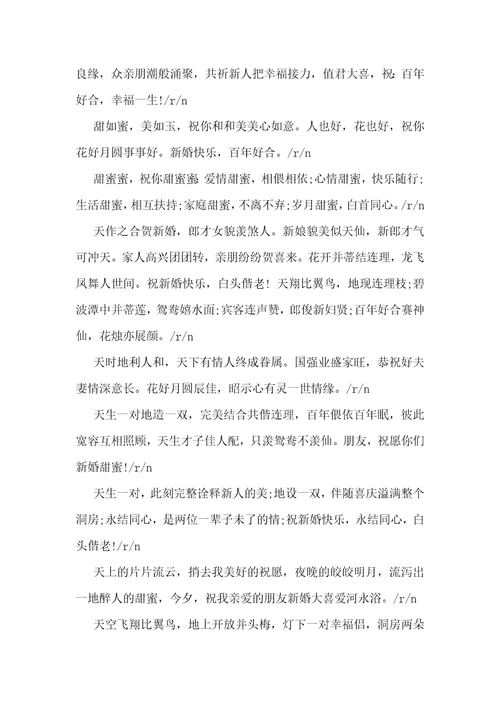 良缘，众亲朋潮般涌聚，共祈新人把幸福接力，值君大喜，祝:百年好合，幸福一生!/r/n

甜如蜜，美如玉，祝你和和美美心如意。人也好，花也好，祝你花好月圆事事好。新婚快乐，百年好合。/r/n

甜蜜蜜，祝你甜蜜蜜:爱情甜蜜，相偎相依;心情甜蜜，快乐随行;生活甜蜜，相互扶持;家庭甜蜜，不离不弃;岁月甜蜜，白首同心。/r/n

天作之合贺新婚，郎才女貌羡煞人。新娘貌美似天仙，新郎才气可冲天。家人高兴团团转，亲朋纷纷贺喜来。花开并蒂结连理，龙飞凤舞人世间。祝新婚快乐，白头偕老! 天翔比翼鸟，地现连理枝;碧波潭中并蒂莲，鸳鸯嬉水面;宾客连声赞，郎俊新妇贤;百年好合赛神仙，花烛亦展颜。/r/n

天时地利人和，天下有情人终成眷属。国强业盛家旺，恭祝好夫妻情深意长。花好月圆辰佳，昭示心有灵一世情缘。/r/n

天生一对地造一双，完美结合共偕连理，百年偎依百年眠，彼此宽容互相照顾，天生才子佳人配，只羡鸳鸯不羡仙。朋友，祝愿你们新婚甜蜜!/r/n

天生一对，此刻完整诠释新人的美;地设一双，伴随喜庆溢满整个洞房;永结同心，是两位一辈子未了的情;祝新婚快乐，永结同心，白头偕老!/r/n

天上的片片流云，捎去我美好的祝愿，夜晚的皎皎明月，流泻出一地醉人的甜蜜，今夕，祝我亲爱的朋友新婚大喜爱河永浴。/r/n

天空飞翔比翼鸟，地上开放并头梅，灯下一对幸福侣，洞房两朵